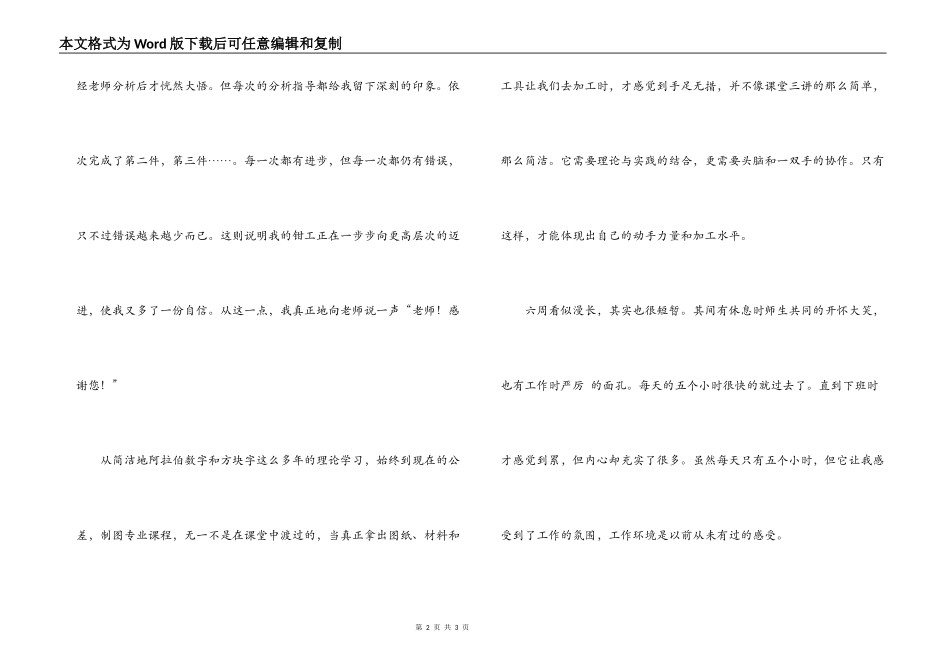 本文格式为Word版下载后可任意编辑和复制

经老师分析后才恍然大悟。但每次的分析指导都给我留下深刻的印象。依次完成了第二件，第三件……。每一次都有进步，但每一次都仍有错误，只不过错误越来越少而已。这则说明我的钳工正在一步步向更高层次的迈进，使我又多了一份自信。从这一点，我真正地向老师说一声“老师！感谢您！”

从简洁地阿拉伯数字和方块字这么多年的理论学习，始终到现在的公差，制图专业课程，无一不是在课堂中渡过的，当真正拿出图纸、材料和工具让我们去加工时，才感觉到手足无措，并不像课堂三讲的那么简单，那么简洁。它需要理论与实践的结合，更需要头脑和一双手的协作。只有这样，才能体现出自己的动手力量和加工水平。

六周看似漫长，其实也很短暂。其间有休息时师生共同的开怀大笑，也有工作时严厉 的面孔。每天的五个小时很快的就过去了。直到下班时才感觉到累，但内心却充实了很多。虽然每天只有五个小时，但它让我感受到了工作的氛围，工作环境是以前从未有过的感受。

第 2 页 共 3 页